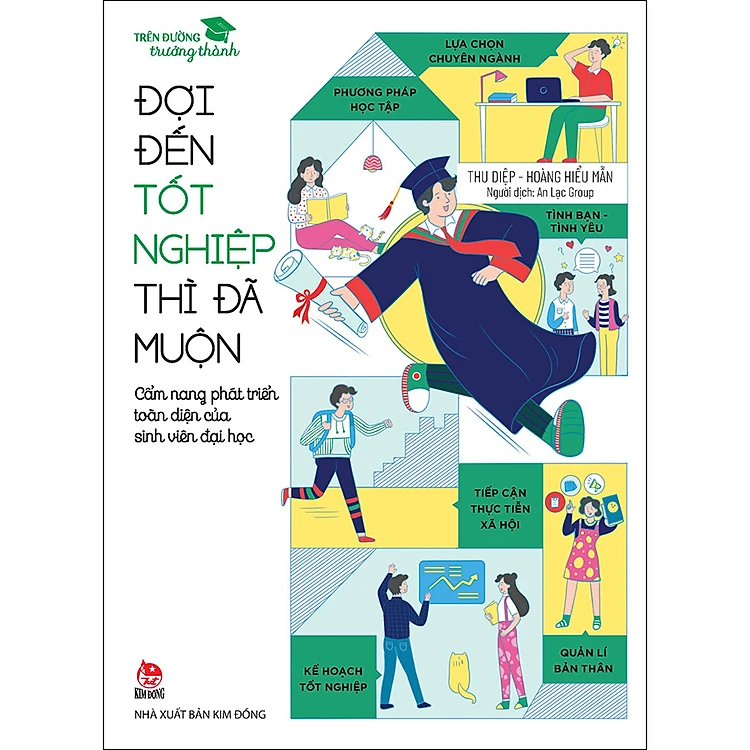 TRÊN ĐƯỜNG
trưởng thành

ĐỢI ĐẾN TỐT NGHIỆP THÌ ĐÃ MUỘN

Cẩm nang phát triển toàn diện của sinh viên đại học

LỰA CHỌN CHUYÊN NGÀNH

PHƯƠNG PHÁP HỌC TẬP

THU DIỆP - HOÀNG HIỂU MẪN
Người dịch: An Lạc Group

TÌNH BẠN - TÌNH YÊU

TIẾP CẬN THỰC TIỄN XÃ HỘI

QUẢN LÍ BẢN THÂN

KẾ HOẠCH TỐT NGHIỆP

KIM ĐỒNG

NHÀ XUẤT BẢN KIM ĐỒNG